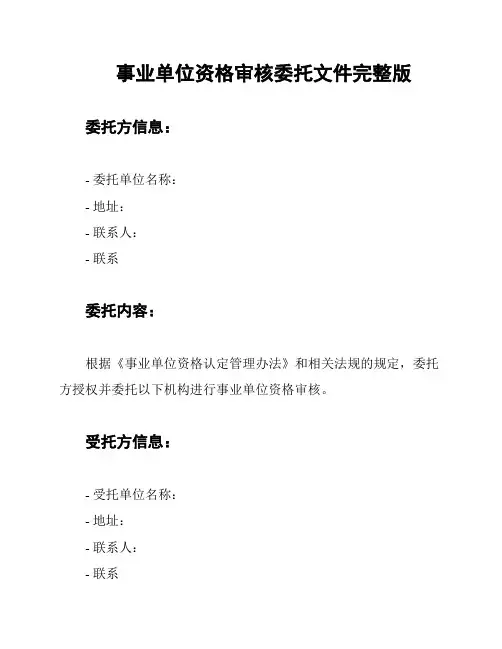 事业单位资格审核委托文件完整版

委托方信息：

- 委托单位名称：
- 地址：
- 联系人：
- 联系

委托内容：

根据《事业单位资格认定管理办法》和相关法规的规定，委托方授权并委托以下机构进行事业单位资格审核。

受托方信息：

- 受托单位名称：
- 地址：
- 联系人：
- 联系